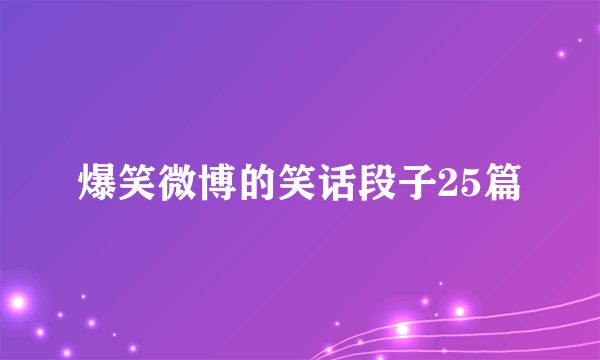 爆笑微博的笑话段子25篇